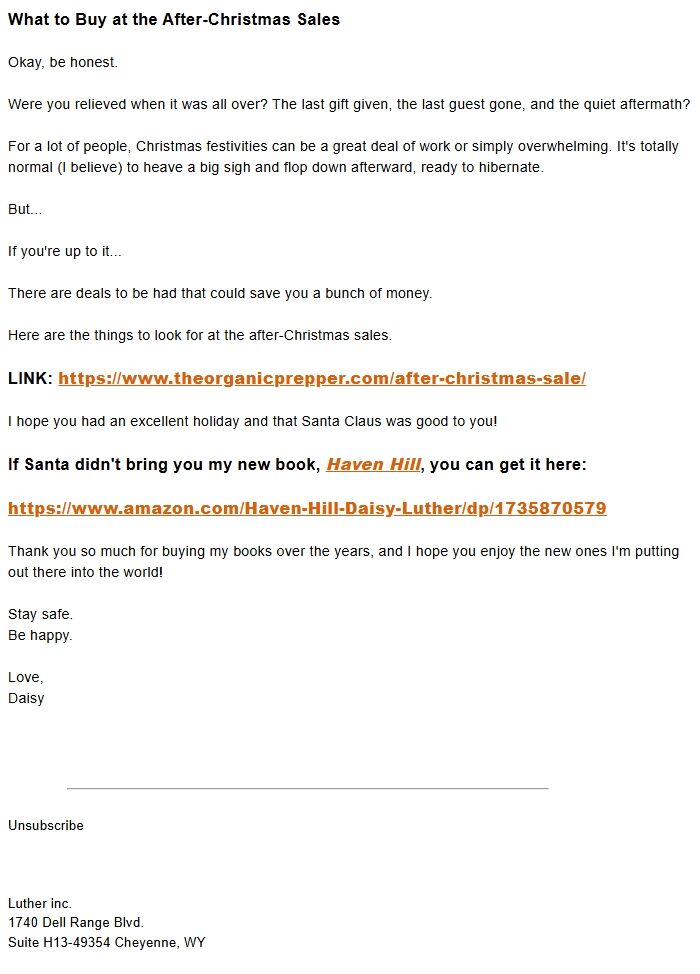 What to Buy at the After-Christmas Sales

Okay, be honest.

Were you relieved when it was all over? The last gift given, the last guest gone, and the quiet aftermath?

For a lot of people, Christmas festivities can be a great deal of work or simply overwhelming. It's totally normal (I believe) to heave a big sigh and flop down afterward, ready to hibernate.

But...

If you're up to it...

There are deals to be had that could save you a bunch of money.

Here are the things to look for at the after-Christmas sales.

LINK: https://www.theorganicprepper.com/after-christmas-sale/

I hope you had an excellent holiday and that Santa Claus was good to you!

If Santa didn't bring you my new book, Haven Hill, you can get it here:

https://www.amazon.com/Haven-Hill-Daisy-Luther/dp/1735870579

Thank you so much for buying my books over the years, and I hope you enjoy the new ones I'm putting out there into the world!

Stay safe.
Be happy.

Love,
Daisy

Unsubscribe

Luther inc.
1740 Dell Range Blvd.
Suite H13-49354 Cheyenne, WY